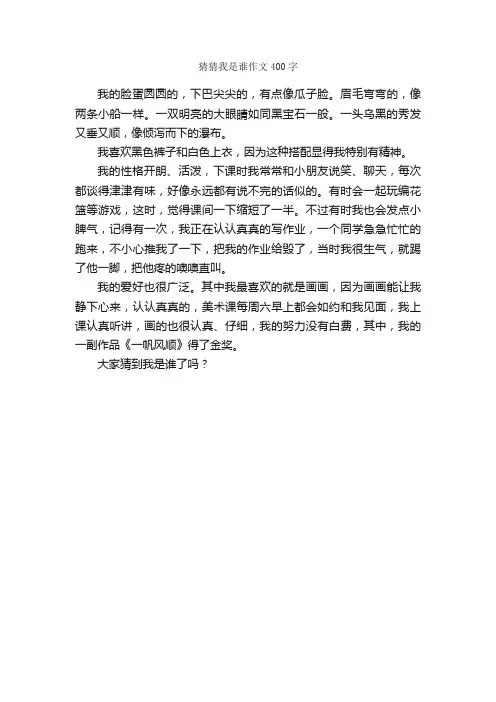 猜猜我是谁作文400字

我的脸蛋圆圆的，下巴尖尖的，有点像瓜子脸。眉毛弯弯的，像两条小船一样。一双明亮的大眼睛如同黑宝石一般。一头乌黑的秀发又垂又顺，像倾泻而下的瀑布。

我喜欢黑色裤子和白色上衣，因为这种搭配显得我特别有精神。

我的性格开朗、活泼，下课时我常常和小朋友说笑、聊天，每次都谈得津津有味，好像永远都有说不完的话似的。有时会一起玩编花篮等游戏，这时，觉得课间一下缩短了一半。不过有时我也会发点小脾气，记得有一次，我正在认认真真的写作业，一个同学急急忙忙的跑来，不小心推我了一下，把我的作业给毁了，当时我很生气，就踢了他一脚，把他疼的嗷嗷直叫。

我的爱好也很广泛。其中我最喜欢的就是画画，因为画画能让我静下心来，认认真真的，美术课每周六早上都会如约和我见面，我上课认真听讲，画的也很认真、仔细，我的努力没有白费，其中，我的一副作品《一帆风顺》得了金奖。

大家猜到我是谁了吗？